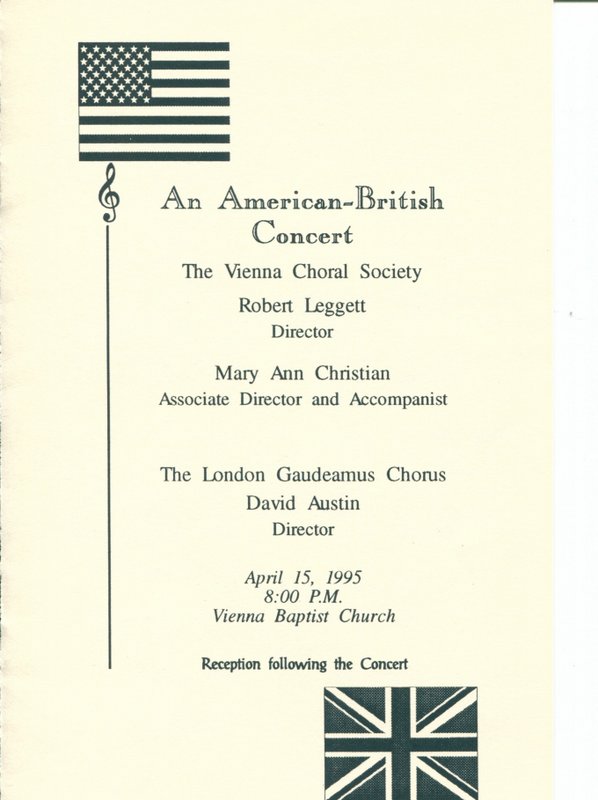 An American-British Concert

The Vienna Choral Society

Robert Leggett
Director

Mary Ann Christian
Associate Director and Accompanist

The London Gaudeamus Chorus
David Austin
Director

April 15, 1995
8:00 P.M.
Vienna Baptist Church

Reception following the Concert